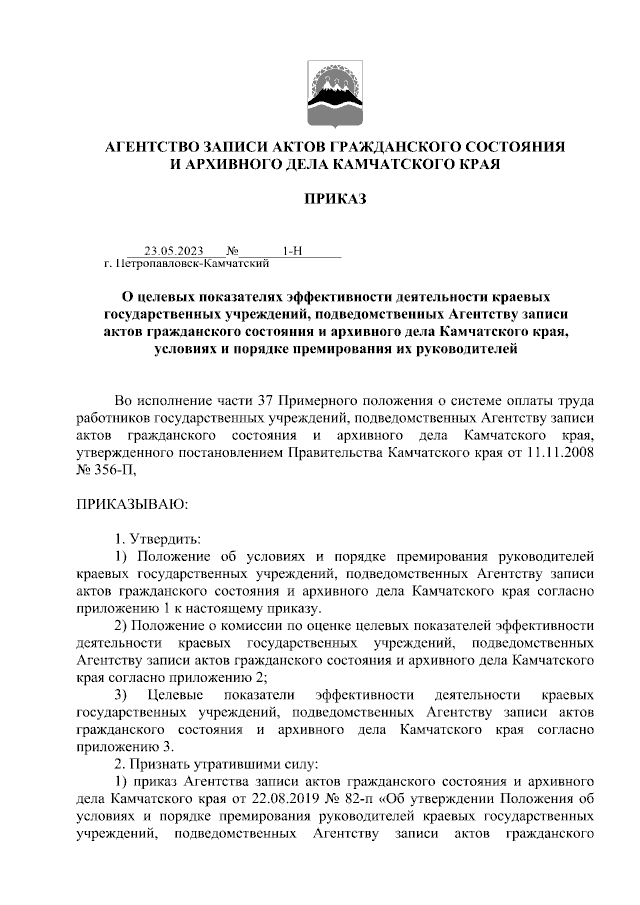 АГЕНТСТВО ЗАПИСИ АКТОВ ГРАЖДАНСКОГО СОСТОЯНИЯ И АРХИВНОГО ДЕЛА КАМЧАТСКОГО КРАЯ

ПРИКАЗ

23.05.2023 № 1-Н
г. Петропавловск-Камчатский

О целевых показателях эффективности деятельности краевых государственных учреждений, подведомственных Агентству записи актов гражданского состояния и архивного дела Камчатского края, условиях и порядке премирования их руководителей

Во исполнение части 37 Примерного положения о системе оплаты труда работников государственных учреждений, подведомственных Агентству записи актов гражданского состояния и архивного дела Камчатского края, утвержденного постановлением Правительства Камчатского края от 11.11.2008 № 356-П,

ПРИКАЗЫВАЮ:

1. Утвердить:
1) Положение об условиях и порядке премирования руководителей краевых государственных учреждений, подведомственных Агентству записи актов гражданского состояния и архивного дела Камчатского края согласно приложению 1 к настоящему приказу.
2) Положение о комиссии по оценке целевых показателей эффективности деятельности краевых государственных учреждений, подведомственных Агентству записи актов гражданского состояния и архивного дела Камчатского края согласно приложению 2;
3) Целевые показатели эффективности деятельности краевых государственных учреждений, подведомственных Агентству записи актов гражданского состояния и архивного дела Камчатского края согласно приложению 3.
2. Признать утратившими силу:
1) приказ Агентства записи актов гражданского состояния и архивного дела Камчатского края от 22.08.2019 № 82-п «Об утверждении Положения об условиях и порядке премирования руководителей краевых государственных учреждений, подведомственных Агентству записи актов гражданского